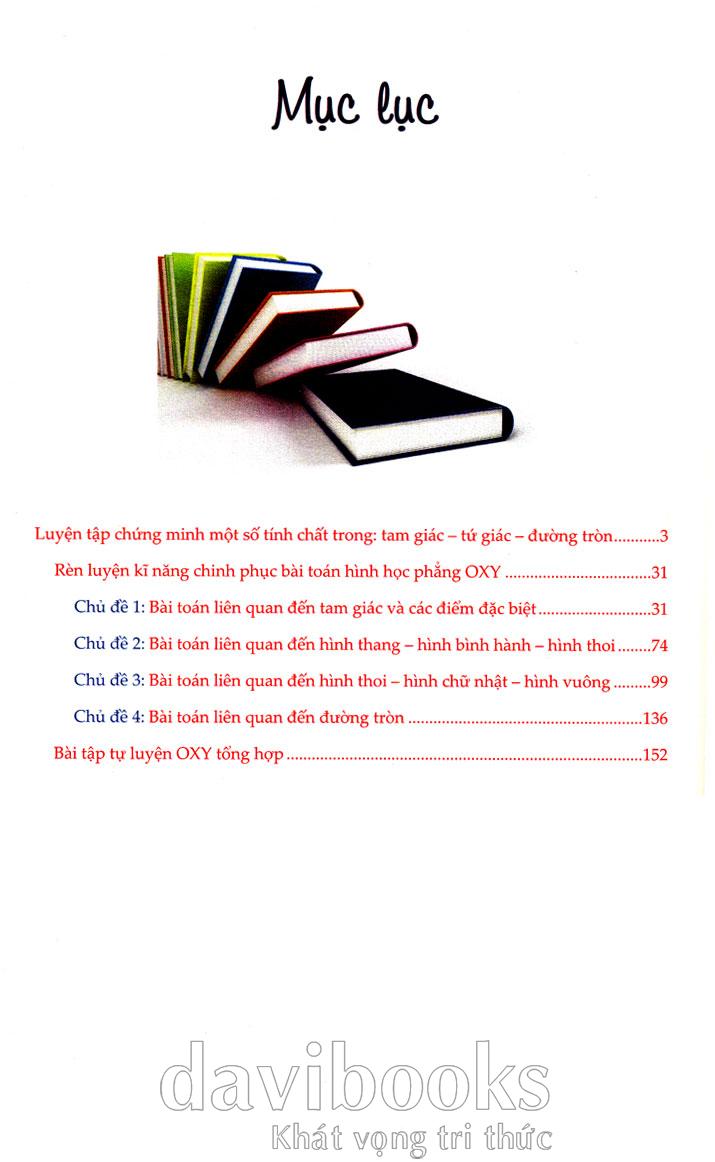 Mục lục

Luyện tập chứng minh một số tính chất trong: tam giác – tứ giác – đường tròn 3

Rèn luyện kĩ năng chinh phục bài toán hình học phẳng OXY 31

Chủ đề 1: Bài toán liên quan đến tam giác và các điểm đặc biệt 31

Chủ đề 2: Bài toán liên quan đến hình thang – hình bình hành – hình thoi 74

Chủ đề 3: Bài toán liên quan đến hình thoi – hình chữ nhật – hình vuông 99

Chủ đề 4: Bài toán liên quan đến đường tròn 136

Bài tập tự luyện OXY tổng hợp 152

davibooks
Khát vọng tri thức